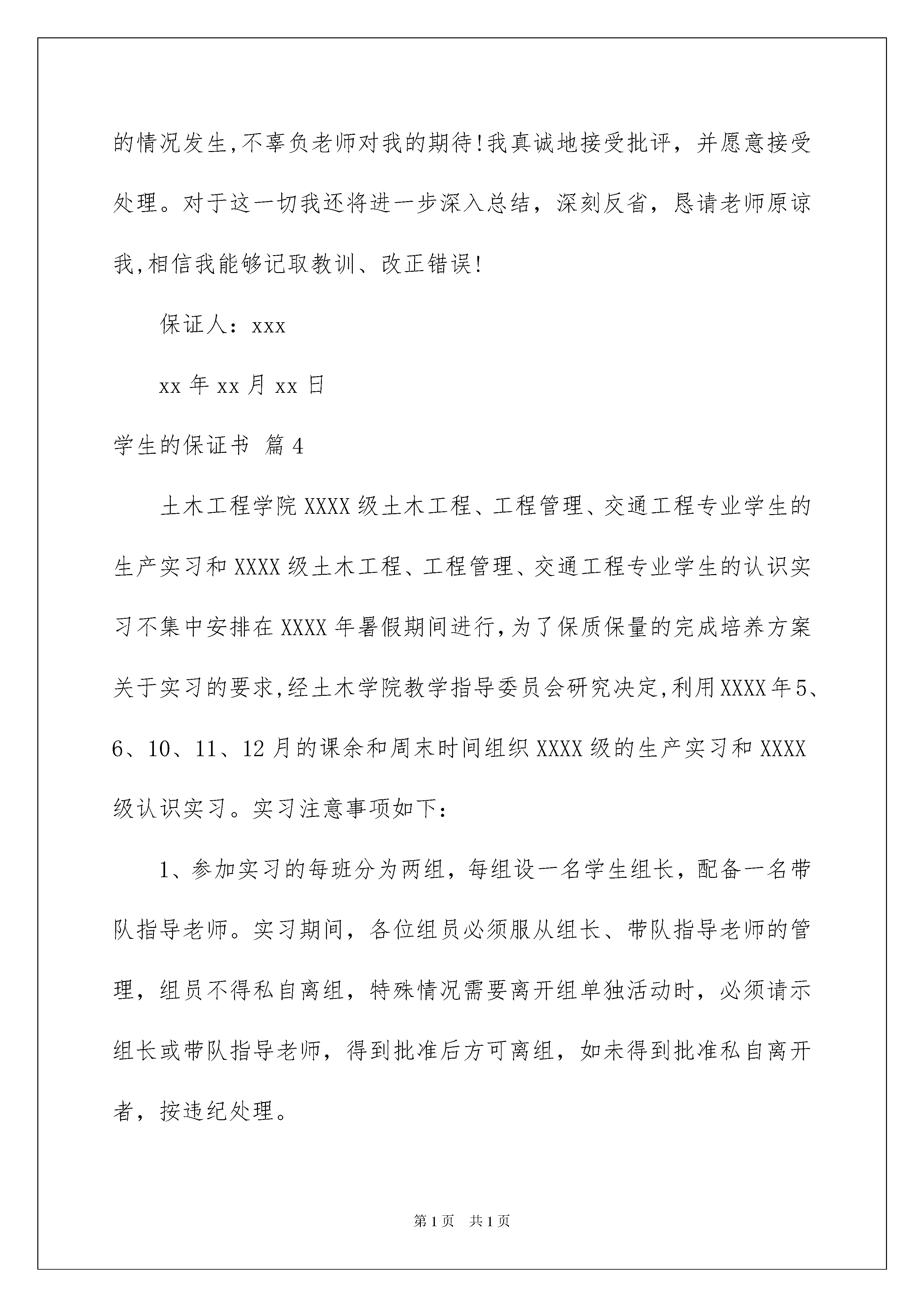 的情况发生,不辜负老师对我的期待!我真诚地接受批评，并愿意接受处理。对于这一切我还将进一步深入总结，深刻反省，恳请老师原谅我,相信我能够记取教训、改正错误!

保证人：xxx

xx 年 xx 月 xx 日

学生的保证书 篇 4

土木工程学院 XXXX 级土木工程、工程管理、交通工程专业学生的生产实习和 XXXX 级土木工程、工程管理、交通工程专业学生的认识实习不集中安排在 XXXX 年暑假期间进行,为了保质保量的完成培养方案关于实习的要求,经土木学院教学指导委员会研究决定,利用 XXXX 年 5、6、10、11、12 月的课余和周末时间组织 XXXX 级的生产实习和 XXXX 级认识实习。实习注意事项如下:

1、参加实习的每班分为两组，每组设一名学生组长，配备一名带队指导老师。实习期间，各位组员必须服从组长、带队指导老师的管理，组员不得私自离组，特殊情况需要离开组单独活动时，必须请示组长或带队指导老师，得到批准后方可离组，如未得到批准私自离开者，按违纪处理。

第 1 页 共 1 页